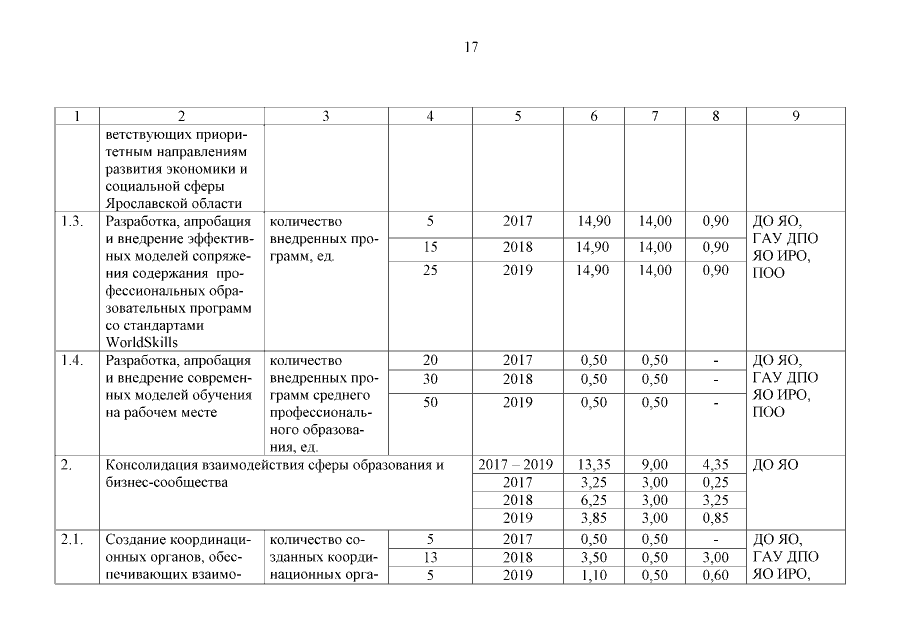 17

| 1 | 2 | 3 | 4 | 5 | 6 | 7 | 8 | 9 |
|---|---|---|---|---|---|---|---|---|
| | ветствующих приоритетным направлениям развития экономики и социальной сферы Ярославской области | | | | | | | |
| 1.3. | Разработка, апробация и внедрение эффективных моделей сопряжения содержания профессиональных образовательных программ со стандартами WorldSkills | количество внедренных программ, ед. | 5 | 2017 | 14,90 | 14,00 | 0,90 | ДО ЯО, ГАУ ДПО ЯО ИРО, ПОО |
| | | | 15 | 2018 | 14,90 | 14,00 | 0,90 | |
| | | | 25 | 2019 | 14,90 | 14,00 | 0,90 | |
| 1.4. | Разработка, апробация и внедрение современных моделей обучения на рабочем месте | количество внедренных программ среднего профессионального образования, ед. | 20 | 2017 | 0,50 | 0,50 | - | ДО ЯО, ГАУ ДПО ЯО ИРО, ПОО |
| | | | 30 | 2018 | 0,50 | 0,50 | - | |
| | | | 50 | 2019 | 0,50 | 0,50 | - | |
| 2. | Консолидация взаимодействия сферы образования и бизнес-сообщества | | | 2017 – 2019 | 13,35 | 9,00 | 4,35 | ДО ЯО |
| | | | | 2017 | 3,25 | 3,00 | 0,25 | |
| | | | | 2018 | 6,25 | 3,00 | 3,25 | |
| | | | | 2019 | 3,85 | 3,00 | 0,85 | |
| 2.1. | Создание координационных органов, обеспечивающих взаимо- | количество созданных координационных орга- | 5 | 2017 | 0,50 | 0,50 | - | ДО ЯО, ГАУ ДПО ЯО ИРО, |
| | | | 13 | 2018 | 3,50 | 0,50 | 3,00 | |
| | | | 5 | 2019 | 1,10 | 0,50 | 0,60 | |